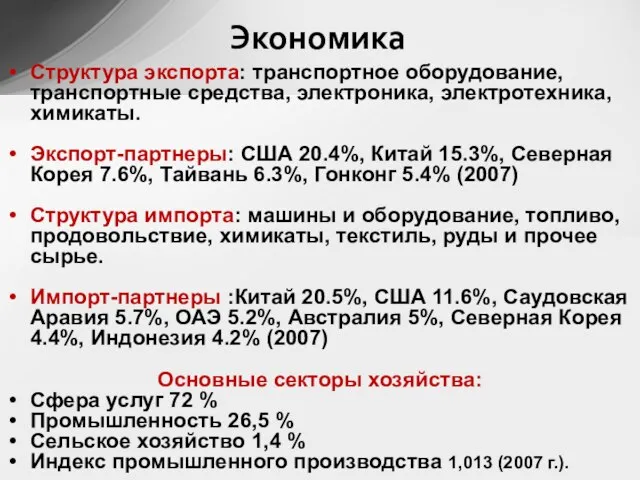 Экономика

• Структура экспорта: транспортное оборудование, транспортные средства, электроника, электротехника, химикаты.

• Экспорт-партнеры: США 20.4%, Китай 15.3%, Северная Корея 7.6%, Тайвань 6.3%, Гонконг 5.4% (2007)

• Структура импорта: машины и оборудование, топливо, продовольствие, химикаты, текстиль, руды и прочее сырье.

• Импорт-партнеры :Китай 20.5%, США 11.6%, Саудовская Аравия 5.7%, ОАЭ 5.2%, Австралия 5%, Северная Корея 4.4%, Индонезия 4.2% (2007)

Основные секторы хозяйства:
• Сфера услуг 72 %
• Промышленность 26,5 %
• Сельское хозяйство 1,4 %
• Индекс промышленного производства 1,013 (2007 г.).